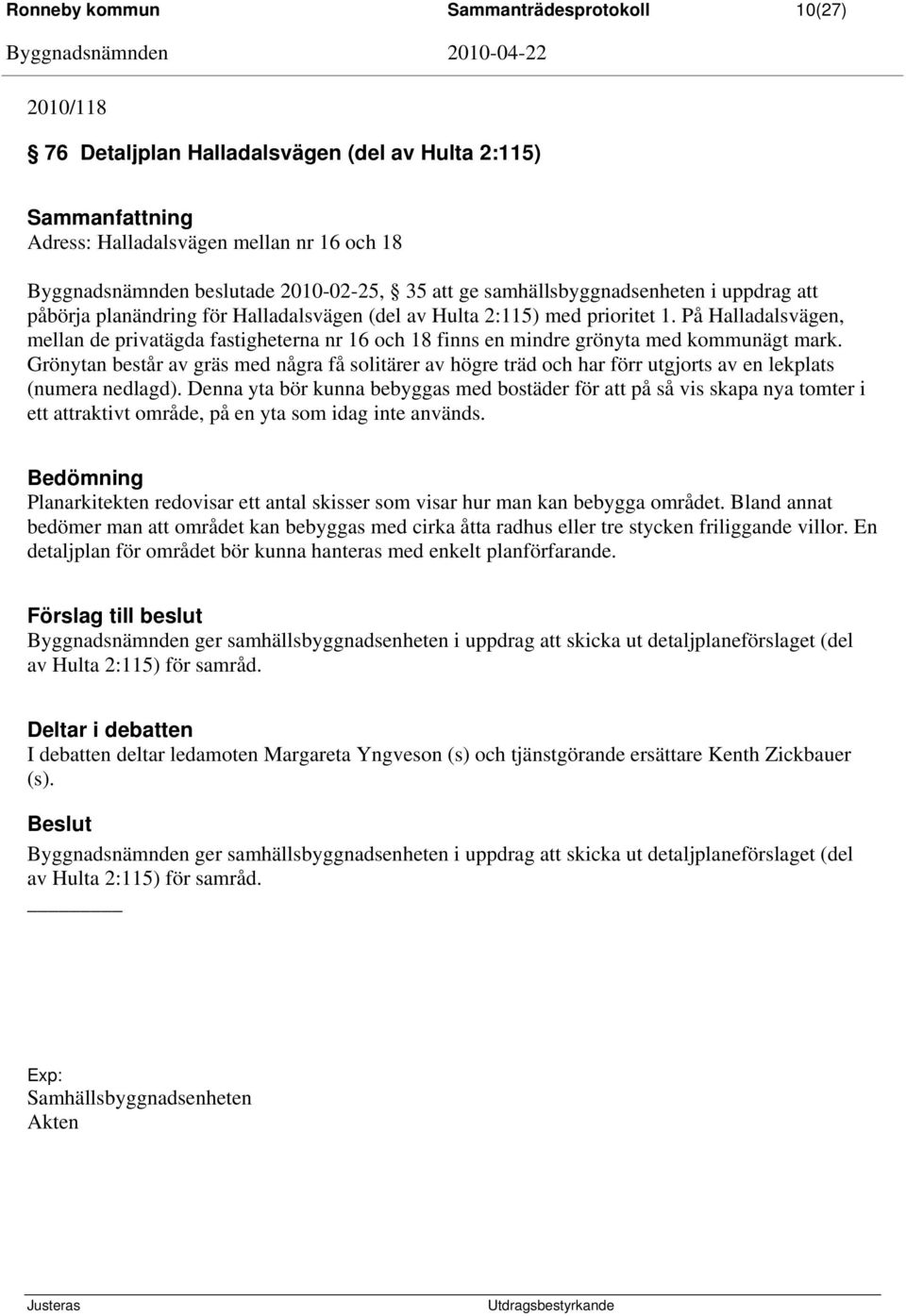 Ronneby kommun Sammanträdesprotokoll 10(27)
Byggnadsnämnden 2010-04-22

2010/118

§ 76 Detaljplan Halladalsvägen (del av Hulta 2:115)

Sammanfattning
Adress: Halladalsvägen mellan nr 16 och 18

Byggnadsnämnden beslutade 2010-02-25, § 35 att ge samhällsbyggnadsenheten i uppdrag att påbörja planändring för Halladalsvägen (del av Hulta 2:115) med prioritet 1. På Halladalsvägen, mellan de privatägda fastigheterna nr 16 och 18 finns en mindre grönyta med kommunägt mark. Grönytan består av gräs med några få solitärer av högre träd och har förr utgjorts av en lekplats (numera nedlagd). Denna yta bör kunna bebyggas med bostäder för att på så vis skapa nya tomter i ett attraktivt område, på en yta som idag inte används.

Bedömning
Planarkitekten redovisar ett antal skisser som visar hur man kan bebygga området. Bland annat bedömer man att området kan bebyggas med cirka åtta radhus eller tre stycken friliggande villor. En detaljplan för området bör kunna hanteras med enkelt planförfarande.

Förslag till beslut
Byggnadsnämnden ger samhällsbyggnadsenheten i uppdrag att skicka ut detaljplaneförslaget (del av Hulta 2:115) för samråd.

Deltar i debatten
I debatten deltar ledamoten Margareta Yngveson (s) och tjänstgörande ersättare Kenth Zickbauer (s).

Beslut
Byggnadsnämnden ger samhällsbyggnadsenheten i uppdrag att skicka ut detaljplaneförslaget (del av Hulta 2:115) för samråd.

Exp:
Samhällsbyggnadsenheten
Akten

Justeras Utdragsbestyrkande